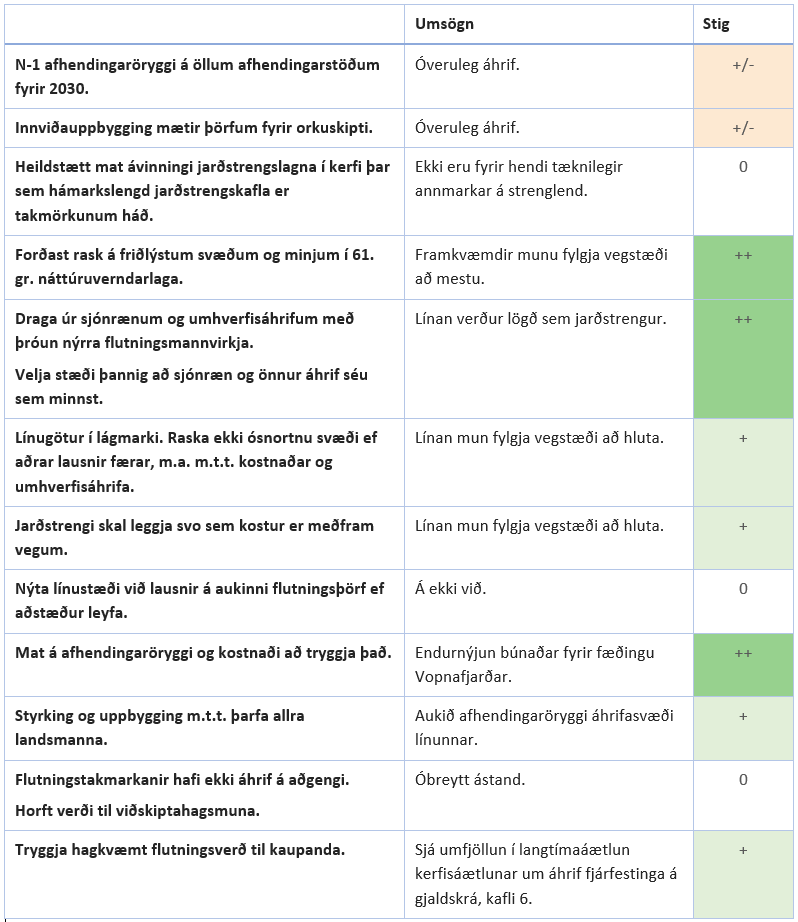 | | Umsögn | Stig |
|---|---|---|
| N-1 afhendingaröryggi á öllum afhendingarstöðum fyrir 2030. | Óveruleg áhrif. | +/- |
| Innviðauppbygging mætir þörfum fyrir orkuskipti. | Óveruleg áhrif. | +/- |
| Heildstætt mat ávinningi jarðstrengslagna í kerfi þar sem hámarkslengd jarðstrengskafla er takmörkunum háð. | Ekki eru fyrir hendi tæknilegir annmarkar á strenglend. | 0 |
| Forðast rask á friðlýstum svæðum og minjum í 61. gr. náttúruverndarlaga. | Framkvæmdir munu fylgja vegstæði að mestu. | ++ |
| Draga úr sjónrænum og umhverfisáhrifum með þróun nýrra flutningsmannvirkja. Velja stæði þannig að sjónræn og önnur áhrif séu sem minnst. | Línan verður lögð sem jarðstrengur. | ++ |
| Línugötur í lágmarki. Raska ekki ósnortnu svæði ef aðrar lausnir færar, m.a. m.t.t. kostnaðar og umhverfisáhrifa. | Línan mun fylgja vegstæði að hluta. | + |
| Jarðstrengi skal leggja svo sem kostur er meðfram vegum. | Línan mun fylgja vegstæði að hluta. | + |
| Nýta línustæði við lausnir á aukinni flutningsþörf ef aðstæður leyfa. | Á ekki við. | 0 |
| Mat á afhendingaröryggi og kostnaði að tryggja það. | Endurnýjun búnaðar fyrir fæðingu Vopnafjarðar. | ++ |
| Styrking og uppbygging m.t.t. þarfa allra landsmanna. | Aukið afhendingaröryggi áhrifasvæði línunnar. | + |
| Flutningstakmarkanir hafi ekki áhrif á aðgengi. Horft verði til viðskiptahagsmuna. | Óbreytt ástand. | 0 |
| Tryggja hagkvæmt flutningsverð til kaupanda. | Sjá umfjöllun í langtímaáætlun kerfisáætlunar um áhrif fjárfestinga á gjaldskrá, kafli 6. | + |